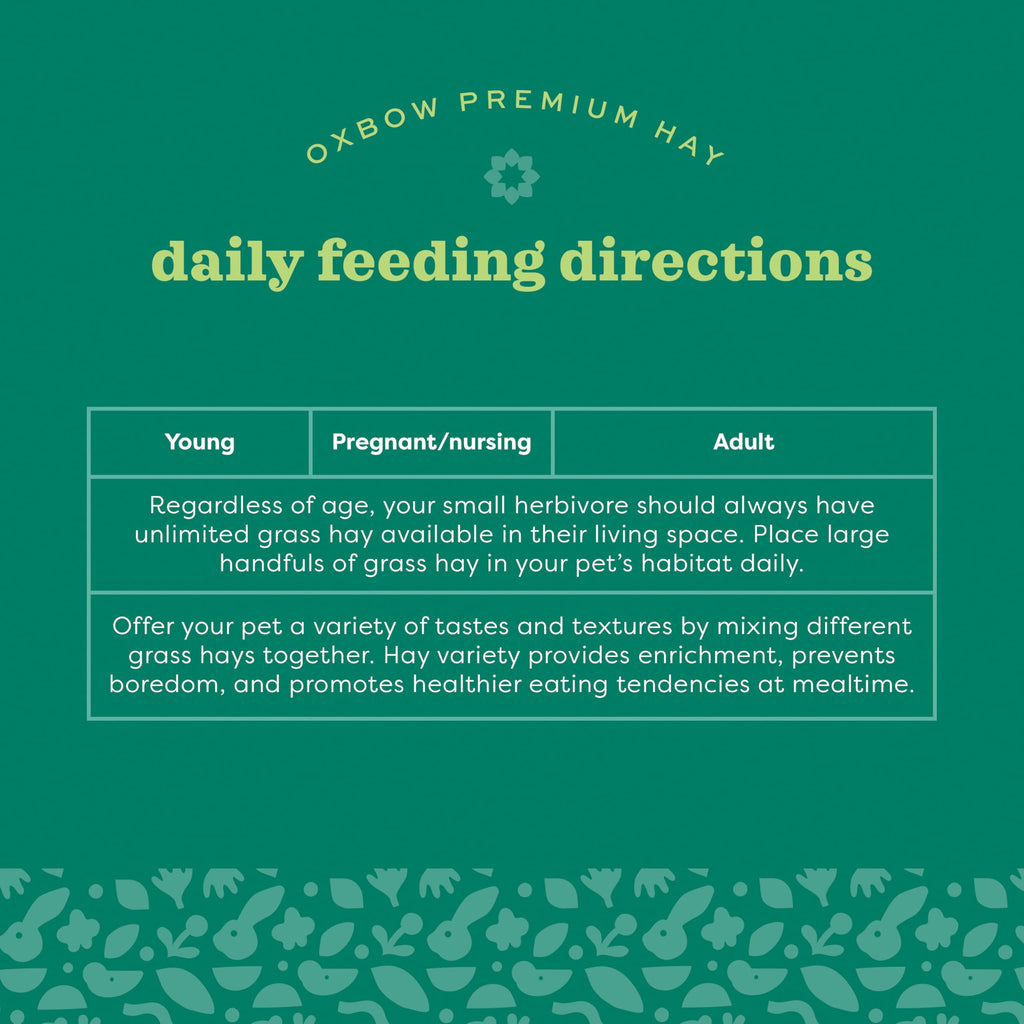 OXBOW PREMIUM HAY

daily feeding directions

| Young | Pregnant/nursing | Adult |
|---|---|---|
| Regardless of age, your small herbivore should always have unlimited grass hay available in their living space. Place large handfuls of grass hay in your pet's habitat daily. | | |
| Offer your pet a variety of tastes and textures by mixing different grass hays together. Hay variety provides enrichment, prevents boredom, and promotes healthier eating tendencies at mealtime. | | |